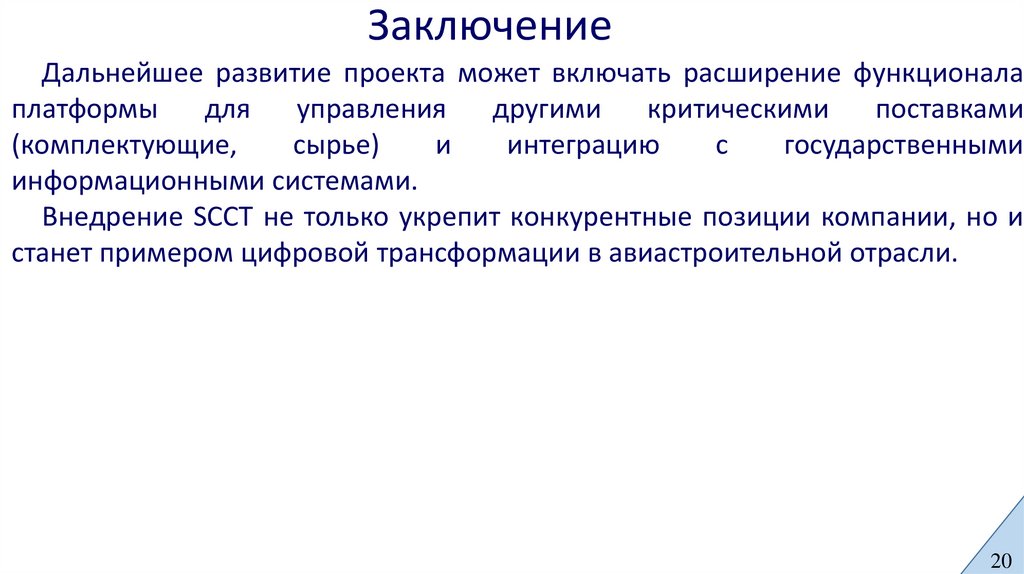 Заключение

Дальнейшее развитие проекта может включать расширение функционала платформы для управления другими критическими поставками (комплектующие, сырье) и интеграцию с государственными информационными системами.

Внедрение SCCT не только укрепит конкурентные позиции компании, но и станет примером цифровой трансформации в авиастроительной отрасли.

20